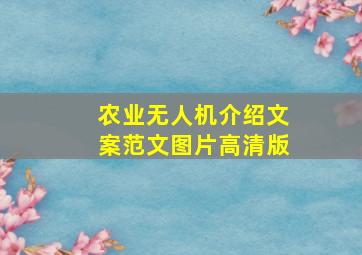 农业无人机介绍文案范文图片高清版